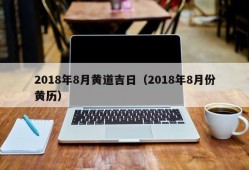 2018年8月黄道吉日（2018年8月份黄历）